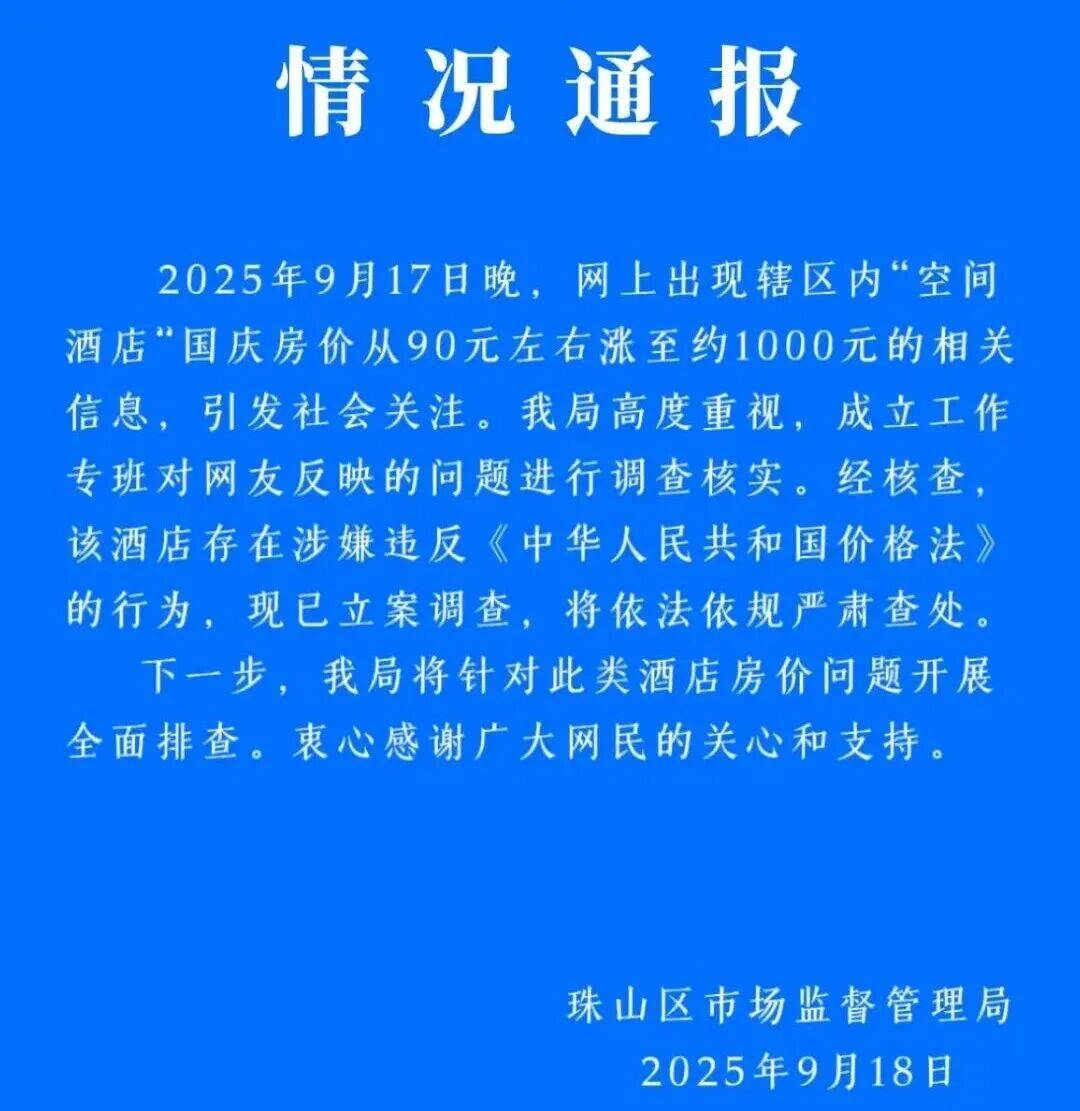 情况通报

2025年9月17日晚，网上出现辖区内“空间酒店”国庆房价从90元左右涨至约1000元的相关信息，引发社会关注。我局高度重视，成立工作专班对网友反映的问题进行调查核实。经核查，该酒店存在涉嫌违反《中华人民共和国价格法》的行为，现已立案调查，将依法依规严肃查处。

下一步，我局将针对此类酒店房价问题开展全面排查。衷心感谢广大网民的关心和支持。

珠山区市场监督管理局
2025年9月18日